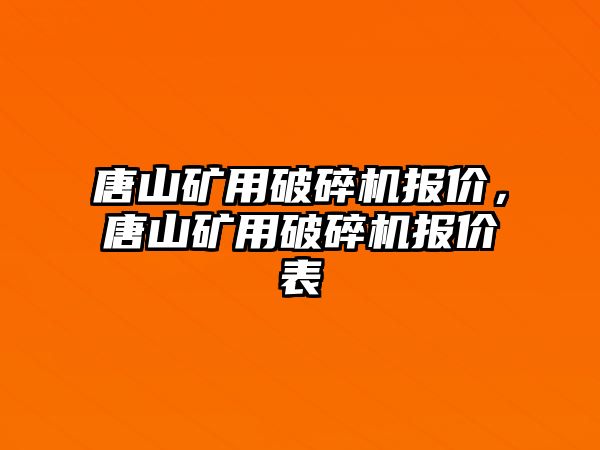 唐山矿用破碎机报价，唐山矿用破碎机报价表